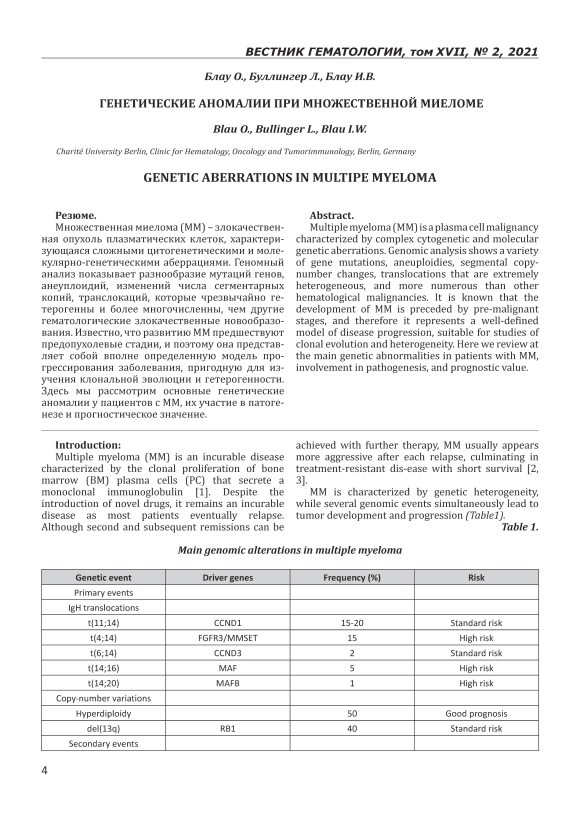 ВЕСТНИК ГЕМАТОЛОГИИ, том XVII, № 2, 2021

Блау О., Буллингер Л., Блау И.В.

ГЕНЕТИЧЕСКИЕ АНОМАЛИИ ПРИ МНОЖЕСТВЕННОЙ МИЕЛОМЕ

Blau O., Bullinger L., Blau I.W.

Charité University Berlin, Clinic for Hematology, Oncology and Tumorimmunology, Berlin, Germany

GENETIC ABERRATIONS IN MULTIPE MYELOMA

Резюме.
Множественная миелома (ММ) – злокачественная опухоль плазматических клеток, характеризующаяся сложными цитогенетическими и молекулярно-генетическими аберрациями. Геномный анализ показывает разнообразие мутаций генов, анеуплоидий, изменений числа сегментарных копий, транслокаций, которые чрезвычайно гетерогенны и более многочисленны, чем другие гематологические злокачественные новообразования. Известно, что развитию ММ предшествуют предопухолевые стадии, и поэтому она представляет собой вполне определенную модель прогрессирования заболевания, пригодную для изучения клональной эволюции и гетерогенности. Здесь мы рассмотрим основные генетические аномалии у пациентов с ММ, их участие в патогенезе и прогностическое значение.

Abstract.
Multiple myeloma (MM) is a plasma cell malignancy characterized by complex cytogenetic and molecular genetic aberrations. Genomic analysis shows a variety of gene mutations, aneuploidies, segmental copy-number changes, translocations that are extremely heterogeneous, and more numerous than other hematological malignancies. It is known that the development of MM is preceded by pre-malignant stages, and therefore it represents a well-defined model of disease progression, suitable for studies of clonal evolution and heterogeneity. Here we review at the main genetic abnormalities in patients with MM, involvement in pathogenesis, and prognostic value.

Introduction:
Multiple myeloma (MM) is an incurable disease characterized by the clonal proliferation of bone marrow (BM) plasma cells (PC) that secrete a monoclonal immunoglobulin [1]. Despite the introduction of novel drugs, it remains an incurable disease as most patients eventually relapse. Although second and subsequent remissions can be achieved with further therapy, MM usually appears more aggressive after each relapse, culminating in treatment-resistant dis-ease with short survival [2, 3].

MM is characterized by genetic heterogeneity, while several genomic events simultaneously lead to tumor development and progression (Table1).

Table 1.

Main genomic alterations in multiple myeloma

| Genetic event | Driver genes | Frequency (%) | Risk |
|---|---|---|---|
| Primary events | | | |
| IgH translocations | | | |
| t(11;14) | CCND1 | 15-20 | Standard risk |
| t(4;14) | FGFR3/MMSET | 15 | High risk |
| t(6;14) | CCND3 | 2 | Standard risk |
| t(14;16) | MAF | 5 | High risk |
| t(14;20) | MAFB | 1 | High risk |
| Copy-number variations | | | |
| Hyperdiploidy | | 50 | Good prognosis |
| del(13q) | RB1 | 40 | Standard risk |
| Secondary events | | | |

4